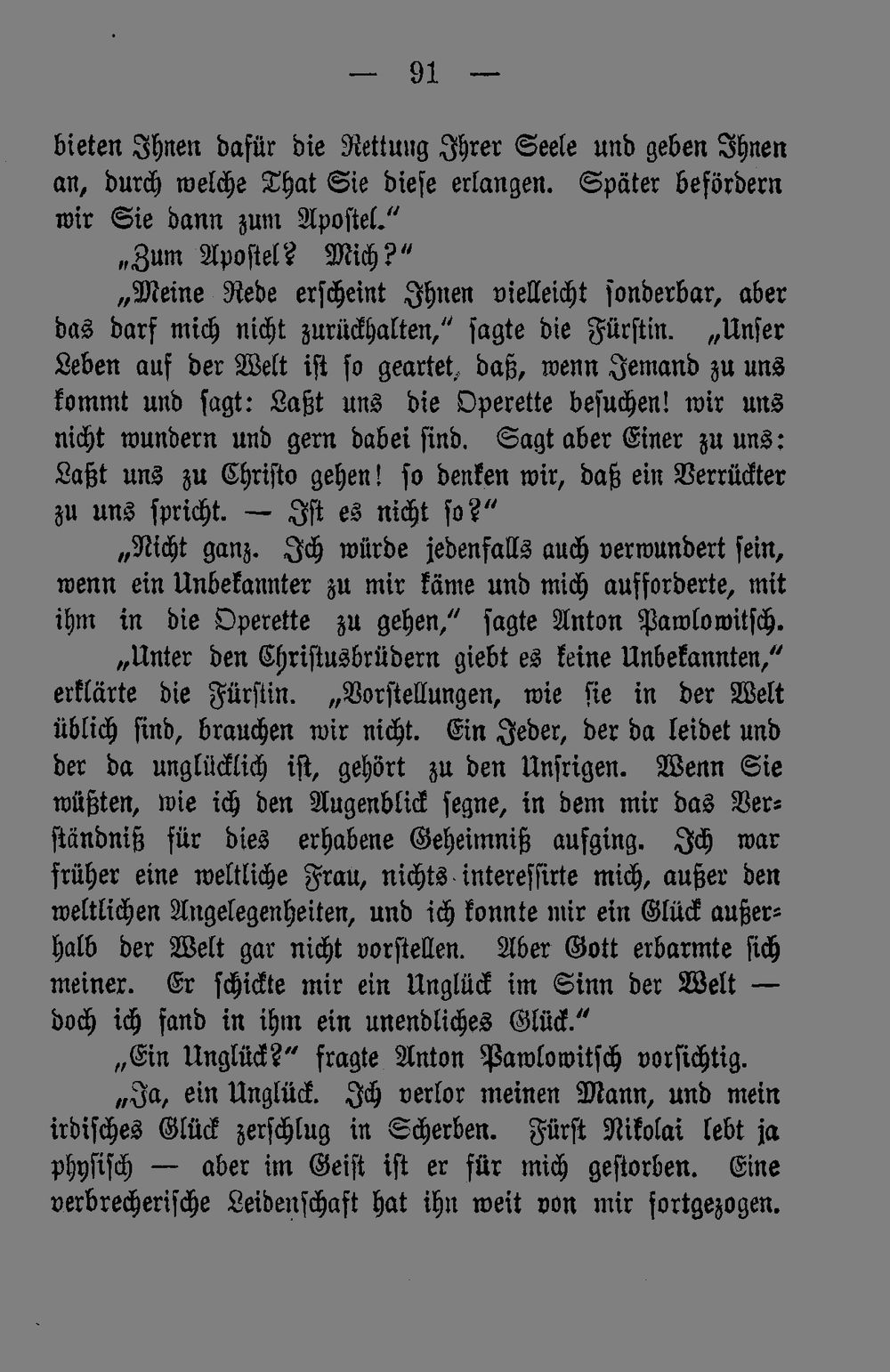 — 91 —

bieten Ihnen dafür die Rettung Ihrer Seele und geben Ihnen an, durch welche That Sie diese erlangen. Später befördern wir Sie dann zum Apostel."

„Zum Apostel? Mich?"

„Meine Rede erscheint Ihnen vielleicht sonderbar, aber das darf mich nicht zurückhalten," sagte die Fürstin. „Unser Leben auf der Welt ist so geartet, daß, wenn Jemand zu uns kommt und sagt: Laßt uns die Operette besuchen! wir uns nicht wundern und gern dabei sind. Sagt aber Einer zu uns: Laßt uns zu Christo gehen! so denken wir, daß ein Verrückter zu uns spricht. — Ist es nicht so?"

„Nicht ganz. Ich würde jedenfalls auch verwundert sein, wenn ein Unbekannter zu mir käme und mich aufforderte, mit ihm in die Operette zu gehen," sagte Anton Pawlowitsch.

„Unter den Christusbrüdern giebt es keine Unbekannten," erklärte die Fürstin. „Vorstellungen, wie sie in der Welt üblich sind, brauchen wir nicht. Ein Jeder, der da leidet und der da unglücklich ist, gehört zu den Unsrigen. Wenn Sie wüßten, wie ich den Augenblick segne, in dem mir das Verständniß für dies erhabene Geheimniß aufging. Ich war früher eine weltliche Frau, nichts interessirte mich, außer den weltlichen Angelegenheiten, und ich konnte mir ein Glück außerhalb der Welt gar nicht vorstellen. Aber Gott erbarmte sich meiner. Er schickte mir ein Unglück im Sinn der Welt — doch ich fand in ihm ein unendliches Glück."

„Ein Unglück?" fragte Anton Pawlowitsch vorsichtig.

„Ja, ein Unglück. Ich verlor meinen Mann, und mein irdisches Glück zerschlug in Scherben. Fürst Nikolai lebt ja physisch — aber im Geist ist er für mich gestorben. Eine verbrecherische Leidenschaft hat ihn weit von mir fortgezogen.